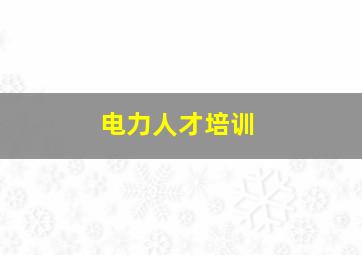 电力人才培训